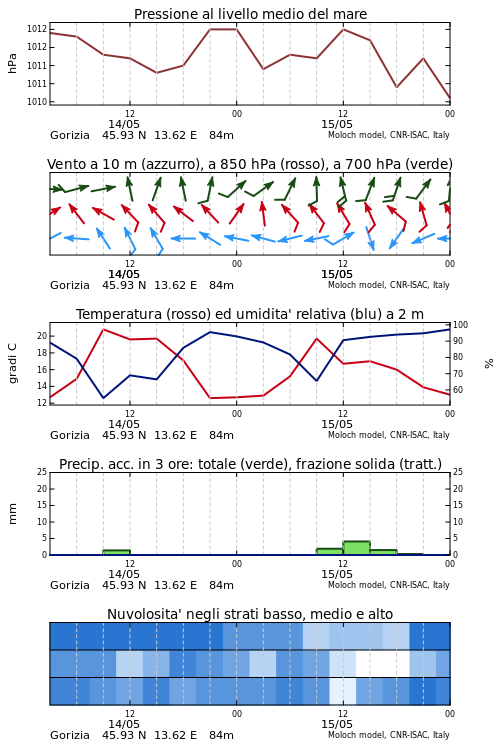 Pressione al livello medio del mare

hPa

1012
1012
1011
1011
1010

12
14/05
00
12
15/05
00

Gorizia 45.93 N 13.62 E 84m
Moloch model, CNR-ISAC, Italy

Vento a 10 m (azzurro), a 850 hPa (rosso), a 700 hPa (verde)

12
14/05
00
12
15/05
00

Gorizia 45.93 N 13.62 E 84m
Moloch model, CNR-ISAC, Italy

Temperatura (rosso) ed umidita' relativa (blu) a 2 m

gradi C

20
18
16
14
12

100
90
80
70
60

%

12
14/05
00
12
15/05
00

Gorizia 45.93 N 13.62 E 84m
Moloch model, CNR-ISAC, Italy

Precip. acc. in 3 ore: totale (verde), frazione solida (tratt.)

mm

25
20
15
10
5
0

25
20
15
10
5
0

12
14/05
00
12
15/05
00

Gorizia 45.93 N 13.62 E 84m
Moloch model, CNR-ISAC, Italy

Nuvolosita' negli strati basso, medio e alto

12
14/05
00
12
15/05
00

Gorizia 45.93 N 13.62 E 84m
Moloch model, CNR-ISAC, Italy